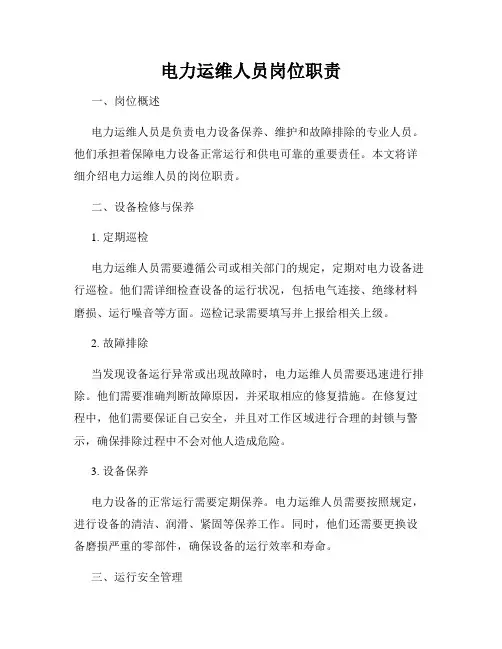 电力运维人员岗位职责

一、岗位概述

电力运维人员是负责电力设备保养、维护和故障排除的专业人员。他们承担着保障电力设备正常运行和供电可靠的重要责任。本文将详细介绍电力运维人员的岗位职责。

二、设备检修与保养

1. 定期巡检

电力运维人员需要遵循公司或相关部门的规定，定期对电力设备进行巡检。他们需详细检查设备的运行状况，包括电气连接、绝缘材料磨损、运行噪音等方面。巡检记录需要填写并上报给相关上级。

2. 故障排除

当发现设备运行异常或出现故障时，电力运维人员需要迅速进行排除。他们需要准确判断故障原因，并采取相应的修复措施。在修复过程中，他们需要保证自己安全，并且对工作区域进行合理的封锁与警示，确保排除过程中不会对他人造成危险。

3. 设备保养

电力设备的正常运行需要定期保养。电力运维人员需要按照规定，进行设备的清洁、润滑、紧固等保养工作。同时，他们还需要更换设备磨损严重的零部件，确保设备的运行效率和寿命。

三、运行安全管理